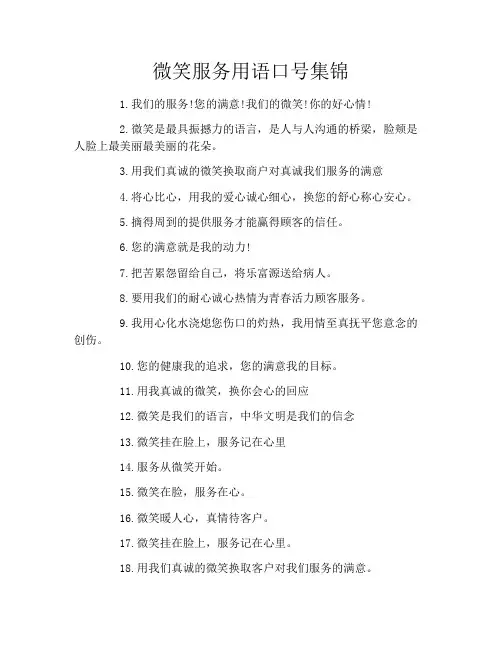 微笑服务用语口号集锦

1.我们的服务!您的满意!我们的微笑!你的好心情!

2.微笑是最具振撼力的语言，是人与人沟通的桥梁，脸颊是人脸上最美丽最美丽的花朵。

3.用我们真诚的微笑换取商户对真诚我们服务的满意

4.将心比心，用我的爱心诚心细心，换您的舒心称心安心。

5.搞得周到的提供服务才能赢得顾客的信任。

6.您的满意就是我的动力!

7.把苦累怨留给自己，将乐富源送给病人。

8.要用我们的耐心诚心热情为青春活力顾客服务。

9.我用心化水浇熄您伤口的灼热，我用情至真抚平您意念的创伤。

10.您的健康我的追求，您的满意我的目标。

11.用我真诚的微笑，换你会心的回应

12.微笑是我们的语言，中华文明是我们的信念

13.微笑挂在脸上，服务记在心里

14.服务从微笑开始。

15.微笑在脸，服务在心。

16.微笑暖人心，真情待客户。

17.微笑挂在脸上，服务记在心里。

18.用我们真诚的微笑换取客户对我们服务的满意。